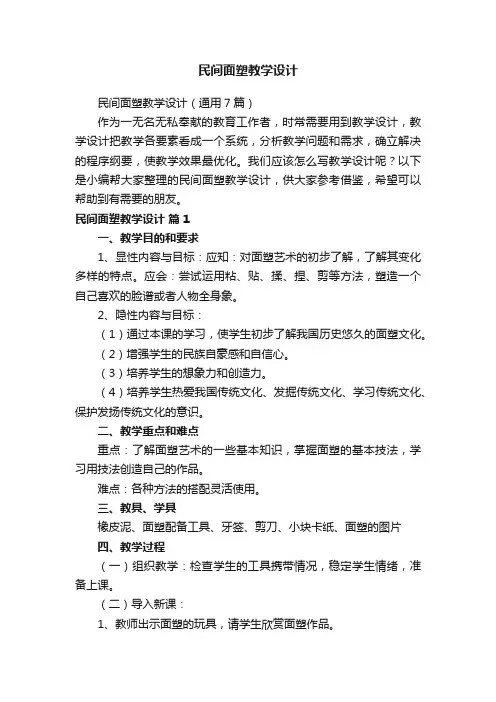 民间面塑教学设计

民间面塑教学设计（通用7篇）

作为一无名无私奉献的教育工作者，时常需要用到教学设计，教学设计把教学各要素看成一个系统，分析教学问题和需求，确立解决的程序纲要，使教学效果最优化。我们应该怎么写教学设计呢？以下是小编帮大家整理的民间面塑教学设计，供大家参考借鉴，希望可以帮助到有需要的朋友。

民间面塑教学设计 篇1

一、教学目的和要求

1、显性内容与目标：应知：对面塑艺术的初步了解，了解其变化多样的特点。应会：尝试运用粘、贴、揉、捏、剪等方法，塑造一个自己喜欢的脸谱或者人物全身象。

2、隐性内容与目标：

（1）通过本课的学习，使学生初步了解我国历史悠久的面塑文化。

（2）增强学生的民族自豪感和自信心。

（3）培养学生的想象力和创造力。

（4）培养学生热爱我国传统文化、发掘传统文化、学习传统文化、保护发扬传统文化的意识。

二、教学重点和难点

重点：了解面塑艺术的一些基本知识，掌握面塑的基本技法，学习用技法创造自己的作品。

难点：各种方法的搭配灵活使用。

三、教具、学具

橡皮泥、面塑配备工具、牙签、剪刀、小块卡纸、面塑的图片

四、教学过程

（一）组织教学：检查学生的工具携带情况，稳定学生情绪，准备上课。

（二）导入新课：

1、教师出示面塑的玩具，请学生欣赏面塑作品。